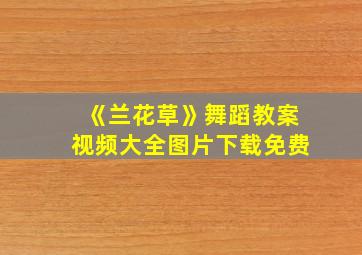 《兰花草》舞蹈教案
视频大全图片下载免费